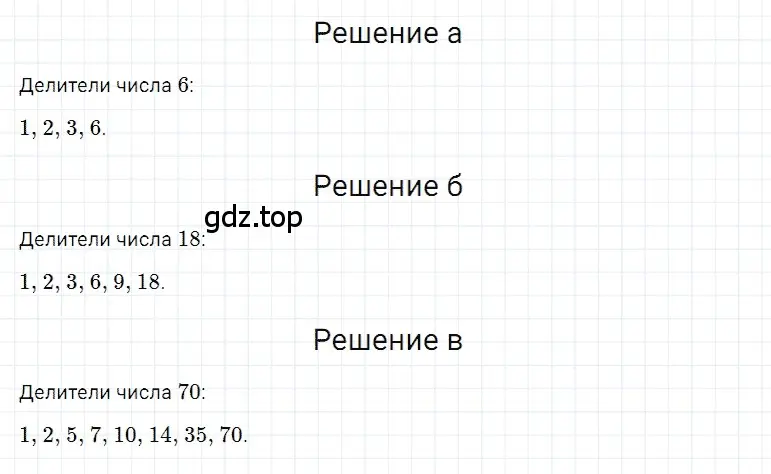 Решение а

Делители числа 6:

$1, 2, 3, 6.$

Решение б

gdz.top

Делители числа 18:

$1, 2, 3, 6, 9, 18.$

Решение в

Делители числа 70:

$1, 2, 5, 7, 10, 14, 35, 70.$